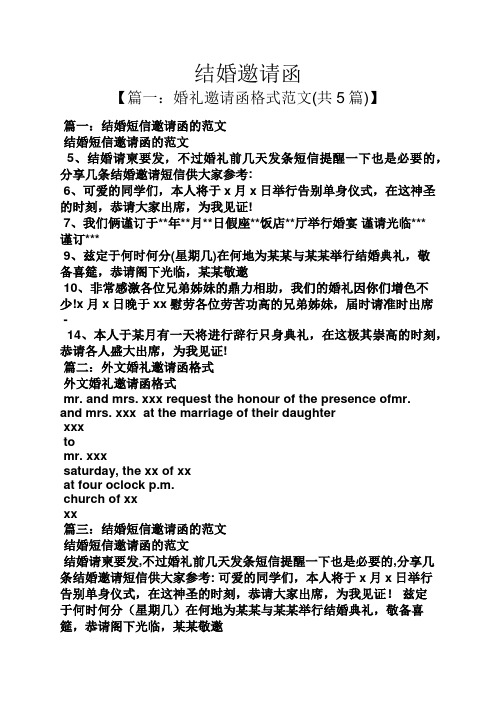 结婚邀请函

【篇一：婚礼邀请函格式范文(共 5 篇)】

篇一：结婚短信邀请函的范文

结婚短信邀请函的范文

5、结婚请柬要发，不过婚礼前几天发条短信提醒一下也是必要的，分享几条结婚邀请短信供大家参考:

6、可爱的同学们，本人将于 x 月 x 日举行告别单身仪式，在这神圣的时刻，恭请大家出席，为我见证!

7、我们俩谨订于**年**月**日假座**饭店**厅举行婚宴 谨请光临*** 谨订***

9、兹定于何时何分(星期几)在何地为某某与某某举行结婚典礼，敬备喜筵，恭请阁下光临，某某敬邀

10、非常感激各位兄弟姊妹的鼎力相助，我们的婚礼因你们增色不少!x 月 x 日晚于 xx 慰劳各位劳苦功高的兄弟姊妹，届时请准时出席 -

14、本人于某月有一天将进行辞行只身典礼，在这极其崇高的时刻，恭请各人盛大出席，为我见证!

篇二：外文婚礼邀请函格式

外文婚礼邀请函格式

mr. and mrs. xxx request the honour of the presence ofmr. and mrs. xxx at the marriage of their daughter

xxx

to

mr. xxx

saturday, the xx of xx

at four oclock p.m.

church of xx

xx

篇三：结婚短信邀请函的范文

结婚短信邀请函的范文

结婚请柬要发,不过婚礼前几天发条短信提醒一下也是必要的,分享几条结婚邀请短信供大家参考: 可爱的同学们，本人将于 x 月 x 日举行告别单身仪式，在这神圣的时刻，恭请大家出席，为我见证！ 兹定于何时何分（星期几）在何地为某某与某某举行结婚典礼，敬备喜筵，恭请阁下光临，某某敬邀